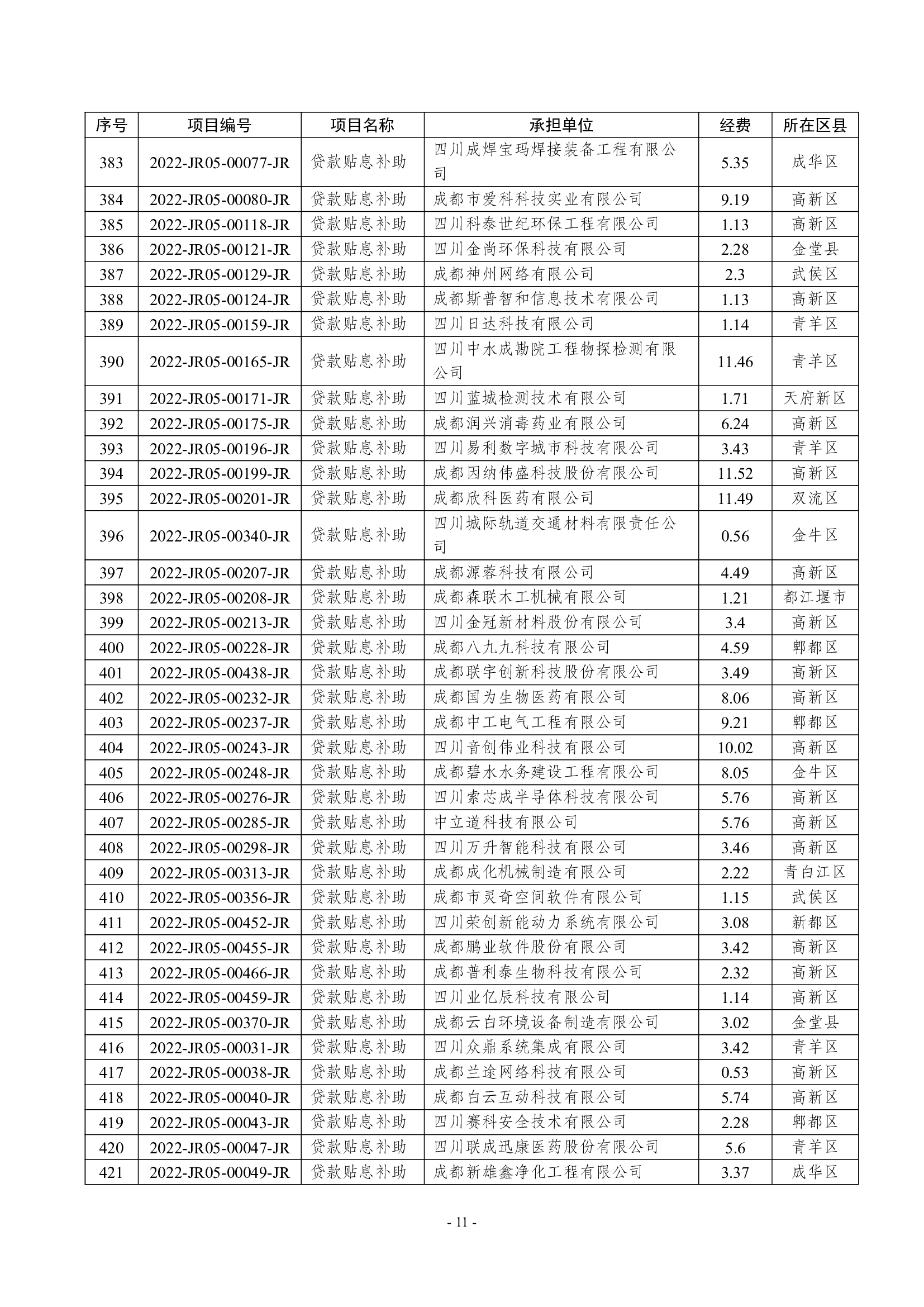 | 序号 | 项目编号 | 项目名称 | 承担单位 | 经费 | 所在区县 |
|---|---|---|---|---|---|
| 383 | 2022-JR05-00077-JR | 贷款贴息补助 | 四川成焊宝玛焊接装备工程有限公司 | 5.35 | 成华区 |
| 384 | 2022-JR05-00080-JR | 贷款贴息补助 | 成都市爱科科技实业有限公司 | 9.19 | 高新区 |
| 385 | 2022-JR05-00118-JR | 贷款贴息补助 | 四川科泰世纪环保工程有限公司 | 1.13 | 高新区 |
| 386 | 2022-JR05-00121-JR | 贷款贴息补助 | 四川金尚环保科技有限公司 | 2.28 | 金堂县 |
| 387 | 2022-JR05-00129-JR | 贷款贴息补助 | 成都神州网络有限公司 | 2.3 | 武侯区 |
| 388 | 2022-JR05-00124-JR | 贷款贴息补助 | 成都斯普智和信息技术有限公司 | 1.13 | 高新区 |
| 389 | 2022-JR05-00159-JR | 贷款贴息补助 | 四川日达科技有限公司 | 1.14 | 青羊区 |
| 390 | 2022-JR05-00165-JR | 贷款贴息补助 | 四川中水成勘院工程物探检测有限公司 | 11.46 | 青羊区 |
| 391 | 2022-JR05-00171-JR | 贷款贴息补助 | 四川蓝城检测技术有限公司 | 1.71 | 天府新区 |
| 392 | 2022-JR05-00175-JR | 贷款贴息补助 | 成都润兴消毒药业有限公司 | 6.24 | 高新区 |
| 393 | 2022-JR05-00196-JR | 贷款贴息补助 | 四川易利数字城市科技有限公司 | 3.43 | 青羊区 |
| 394 | 2022-JR05-00199-JR | 贷款贴息补助 | 成都因纳伟盛科技股份有限公司 | 11.52 | 高新区 |
| 395 | 2022-JR05-00201-JR | 贷款贴息补助 | 成都欣科医药有限公司 | 11.49 | 双流区 |
| 396 | 2022-JR05-00340-JR | 贷款贴息补助 | 四川城际轨道交通材料有限责任公司 | 0.56 | 金牛区 |
| 397 | 2022-JR05-00207-JR | 贷款贴息补助 | 成都源蓉科技有限公司 | 4.49 | 高新区 |
| 398 | 2022-JR05-00208-JR | 贷款贴息补助 | 成都森联木工机械有限公司 | 1.21 | 都江堰市 |
| 399 | 2022-JR05-00213-JR | 贷款贴息补助 | 四川金冠新材料股份有限公司 | 3.4 | 高新区 |
| 400 | 2022-JR05-00228-JR | 贷款贴息补助 | 成都八九九科技有限公司 | 4.59 | 郫都区 |
| 401 | 2022-JR05-00438-JR | 贷款贴息补助 | 成都联宇创新科技股份有限公司 | 3.49 | 高新区 |
| 402 | 2022-JR05-00232-JR | 贷款贴息补助 | 成都国为生物医药有限公司 | 8.06 | 高新区 |
| 403 | 2022-JR05-00237-JR | 贷款贴息补助 | 成都中工电气工程有限公司 | 9.21 | 郫都区 |
| 404 | 2022-JR05-00243-JR | 贷款贴息补助 | 四川音创伟业科技有限公司 | 10.02 | 高新区 |
| 405 | 2022-JR05-00248-JR | 贷款贴息补助 | 成都碧水水务建设工程有限公司 | 8.05 | 金牛区 |
| 406 | 2022-JR05-00276-JR | 贷款贴息补助 | 四川索芯成半导体科技有限公司 | 5.76 | 高新区 |
| 407 | 2022-JR05-00285-JR | 贷款贴息补助 | 中立道科技有限公司 | 5.76 | 高新区 |
| 408 | 2022-JR05-00298-JR | 贷款贴息补助 | 四川万升智能科技有限公司 | 3.46 | 高新区 |
| 409 | 2022-JR05-00313-JR | 贷款贴息补助 | 成都成化机械制造有限公司 | 2.22 | 青白江区 |
| 410 | 2022-JR05-00356-JR | 贷款贴息补助 | 成都市灵奇空间软件有限公司 | 1.15 | 武侯区 |
| 411 | 2022-JR05-00452-JR | 贷款贴息补助 | 四川荣创新能动力系统有限公司 | 3.08 | 新都区 |
| 412 | 2022-JR05-00455-JR | 贷款贴息补助 | 成都鹏业软件股份有限公司 | 3.42 | 高新区 |
| 413 | 2022-JR05-00466-JR | 贷款贴息补助 | 成都普利泰生物科技有限公司 | 2.32 | 高新区 |
| 414 | 2022-JR05-00459-JR | 贷款贴息补助 | 四川业亿辰科技有限公司 | 1.14 | 高新区 |
| 415 | 2022-JR05-00370-JR | 贷款贴息补助 | 成都云白环境设备制造有限公司 | 3.02 | 金堂县 |
| 416 | 2022-JR05-00031-JR | 贷款贴息补助 | 四川众鼎系统集成有限公司 | 3.42 | 青羊区 |
| 417 | 2022-JR05-00038-JR | 贷款贴息补助 | 成都兰途网络科技有限公司 | 0.53 | 高新区 |
| 418 | 2022-JR05-00040-JR | 贷款贴息补助 | 成都白云互动科技有限公司 | 5.74 | 高新区 |
| 419 | 2022-JR05-00043-JR | 贷款贴息补助 | 四川赛科安全技术有限公司 | 2.28 | 郫都区 |
| 420 | 2022-JR05-00047-JR | 贷款贴息补助 | 四川联成迅康医药股份有限公司 | 5.6 | 青羊区 |
| 421 | 2022-JR05-00049-JR | 贷款贴息补助 | 成都新雄鑫净化工程有限公司 | 3.37 | 成华区 |

- 11 -